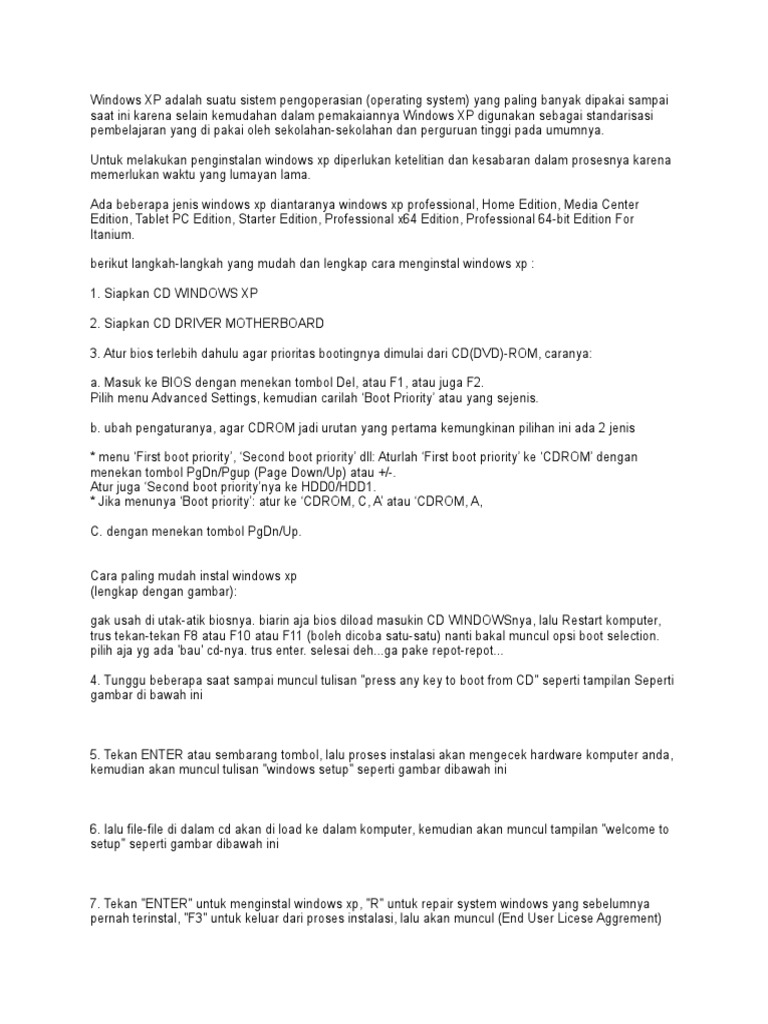 Windows XP adalah suatu sistem pengoperasian (operating system) yang paling banyak dipakai sampai saat ini karena selain kemudahan dalam pemakaiannya Windows XP digunakan sebagai standarisasi pembelajaran yang di pakai oleh sekolahan-sekolahan dan perguruan tinggi pada umumnya.

Untuk melakukan penginstalan windows xp diperlukan ketelitian dan kesabaran dalam prosesnya karena memerlukan waktu yang lumayan lama.

Ada beberapa jenis windows xp diantaranya windows xp professional, Home Edition, Media Center Edition, Tablet PC Edition, Starter Edition, Professional x64 Edition, Professional 64-bit Edition For Itanium.

berikut langkah-langkah yang mudah dan lengkap cara menginstal windows xp :

1. Siapkan CD WINDOWS XP

2. Siapkan CD DRIVER MOTHERBOARD

3. Atur bios terlebih dahulu agar prioritas bootingnya dimulai dari CD(DVD)-ROM, caranya:

a. Masuk ke BIOS dengan menekan tombol Del, atau F1, atau juga F2.
Pilih menu Advanced Settings, kemudian carilah 'Boot Priority' atau yang sejenis.

b. ubah pengaturanya, agar CDROM jadi urutan yang pertama kemungkinan pilihan ini ada 2 jenis

* menu 'First boot priority', 'Second boot priority' dll: Aturlah 'First boot priority' ke 'CDROM' dengan menekan tombol PgDn/Pgup (Page Down/Up) atau +/-.
Atur juga 'Second boot priority'nya ke HDD0/HDD1.
* Jika menunya 'Boot priority': atur ke 'CDROM, C, A' atau 'CDROM, A,

C. dengan menekan tombol PgDn/Up.

Cara paling mudah instal windows xp
(lengkap dengan gambar):

gak usah di utak-atik biosnya. biarin aja bios diload masukin CD WINDOWSnya, lalu Restart komputer, trus tekan-tekan F8 atau F10 atau F11 (boleh dicoba satu-satu) nanti bakal muncul opsi boot selection. pilih aja yg ada 'bau' cd-nya. trus enter. selesai deh...ga pake repot-repot...

4. Tunggu beberapa saat sampai muncul tulisan "press any key to boot from CD" seperti tampilan Seperti gambar di bawah ini

5. Tekan ENTER atau sembarang tombol, lalu proses instalasi akan mengecek hardware komputer anda, kemudian akan muncul tulisan "windows setup" seperti gambar dibawah ini

6. lalu file-file di dalam cd akan di load ke dalam komputer, kemudian akan muncul tampilan "welcome to setup" seperti gambar dibawah ini

7. Tekan "ENTER" untuk menginstal windows xp, "R" untuk repair system windows yang sebelumnya pernah terinstal, "F3" untuk keluar dari proses instalasi, lalu akan muncul (End User Licese Aggrement)